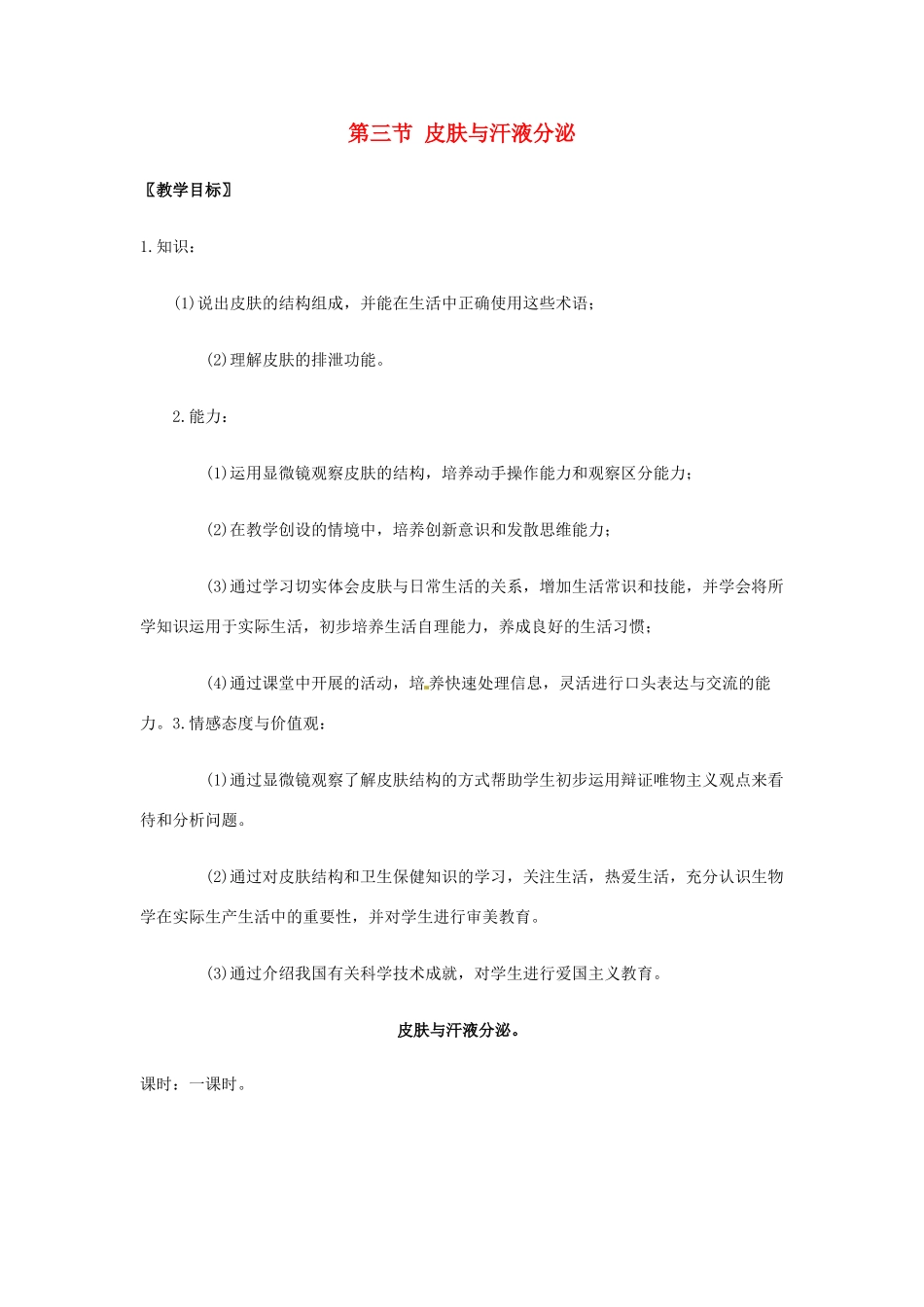 第三节 皮肤与汗液分泌

〖教学目标〗

1.知识：

(1)说出皮肤的结构组成，并能在生活中正确使用这些术语；

(2)理解皮肤的排泄功能。

2.能力：

(1)运用显微镜观察皮肤的结构，培养动手操作能力和观察区分能力；

(2)在教学创设的情境中，培养创新意识和发散思维能力；

(3)通过学习切实体会皮肤与日常生活的关系，增加生活常识和技能，并学会将所学知识运用于实际生活，初步培养生活自理能力，养成良好的生活习惯；

(4)通过课堂中开展的活动，培养快速处理信息，灵活进行口头表达与交流的能力。3.情感态度与价值观：

(1)通过显微镜观察了解皮肤结构的方式帮助学生初步运用辩证唯物主义观点来看待和分析问题。

(2)通过对皮肤结构和卫生保健知识的学习，关注生活，热爱生活，充分认识生物学在实际生产生活中的重要性，并对学生进行审美教育。

(3)通过介绍我国有关科学技术成就，对学生进行爱国主义教育。

皮肤与汗液分泌。

课时：一课时。